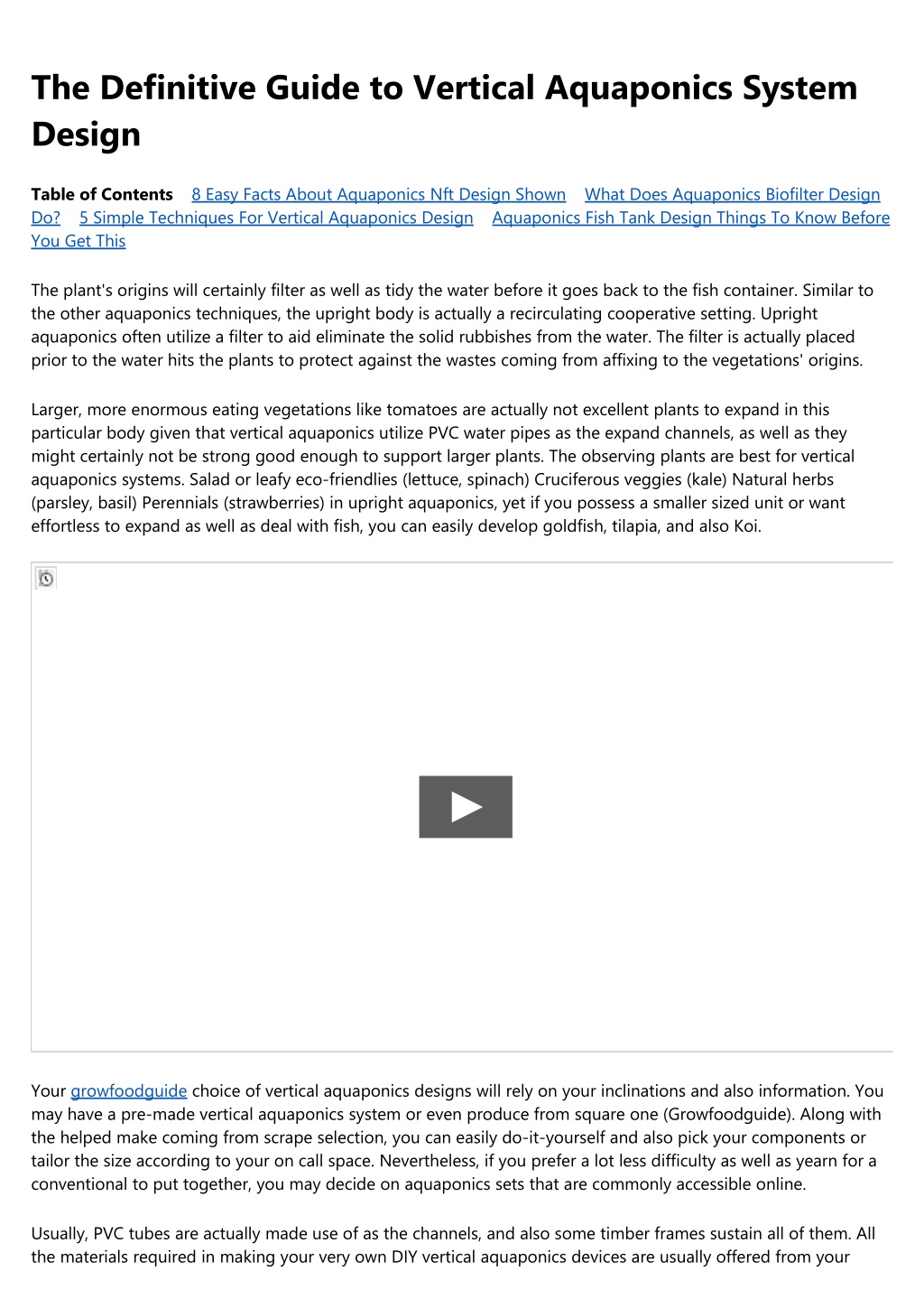 The Definitive Guide to Vertical Aquaponics System Design

Table of Contents 8 Easy Facts About Aquaponics Nft Design Shown What Does Aquaponics Biofilter Design Do? 5 Simple Techniques For Vertical Aquaponics Design Aquaponics Fish Tank Design Things To Know Before You Get This

The plant's origins will certainly filter as well as tidy the water before it goes back to the fish container. Similar to the other aquaponics techniques, the upright body is actually a recirculating cooperative setting. Upright aquaponics often utilize a filter to aid eliminate the solid rubbishes from the water. The filter is actually placed prior to the water hits the plants to protect against the wastes coming from affixing to the vegetations' origins.

Larger, more enormous eating vegetations like tomatoes are actually not excellent plants to expand in this particular body given that vertical aquaponics utilize PVC water pipes as the expand channels, as well as they might certainly not be strong good enough to support larger plants. The observing plants are best for vertical aquaponics systems. Salad or leafy eco-friendlies (lettuce, spinach) Cruciferous veggies (kale) Natural herbs (parsley, basil) Perennials (strawberries) in upright aquaponics, yet if you possess a smaller sized unit or want effortless to expand as well as deal with fish, you can easily develop goldfish, tilapia, and also Koi.

Your growfoodguide choice of vertical aquaponics designs will rely on your inclinations and also information. You may have a pre-made vertical aquaponics system or even produce from square one (Growfoodguide). Along with the helped make coming from scrape selection, you can easily do-it-yourself and also pick your components or tailor the size according to your on call space. Nevertheless, if you prefer a lot less difficulty as well as yearn for a conventional to put together, you may decide on aquaponics sets that are commonly accessible online.

Usually, PVC tubes are actually made use of as the channels, and also some timber frames sustain all of them. All the materials required in making your very own DIY vertical aquaponics devices are usually offered from your